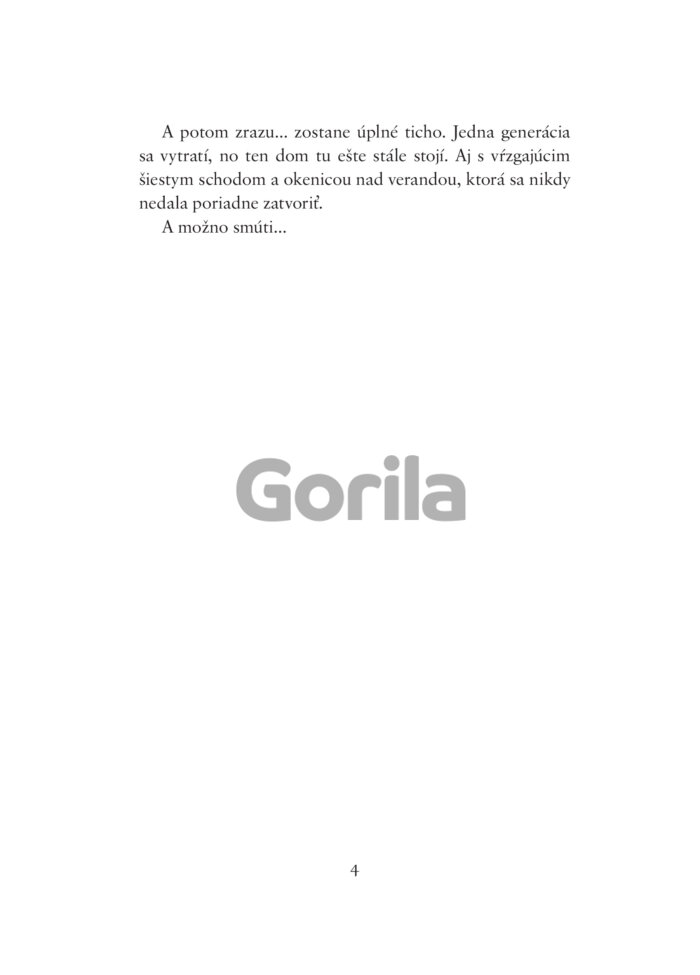 A potom zrazu... zostane úplné ticho. Jedna generácia sa vytratí, no ten dom tu ešte stále stojí. Aj s vŕzgajúcim šiestym schodom a okenicou nad verandou, ktorá sa nikdy nedala poriadne zatvoriť.

A možno smúti...

4

Gorila